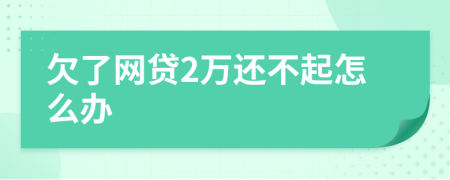 欠了网贷2万还不起怎么办